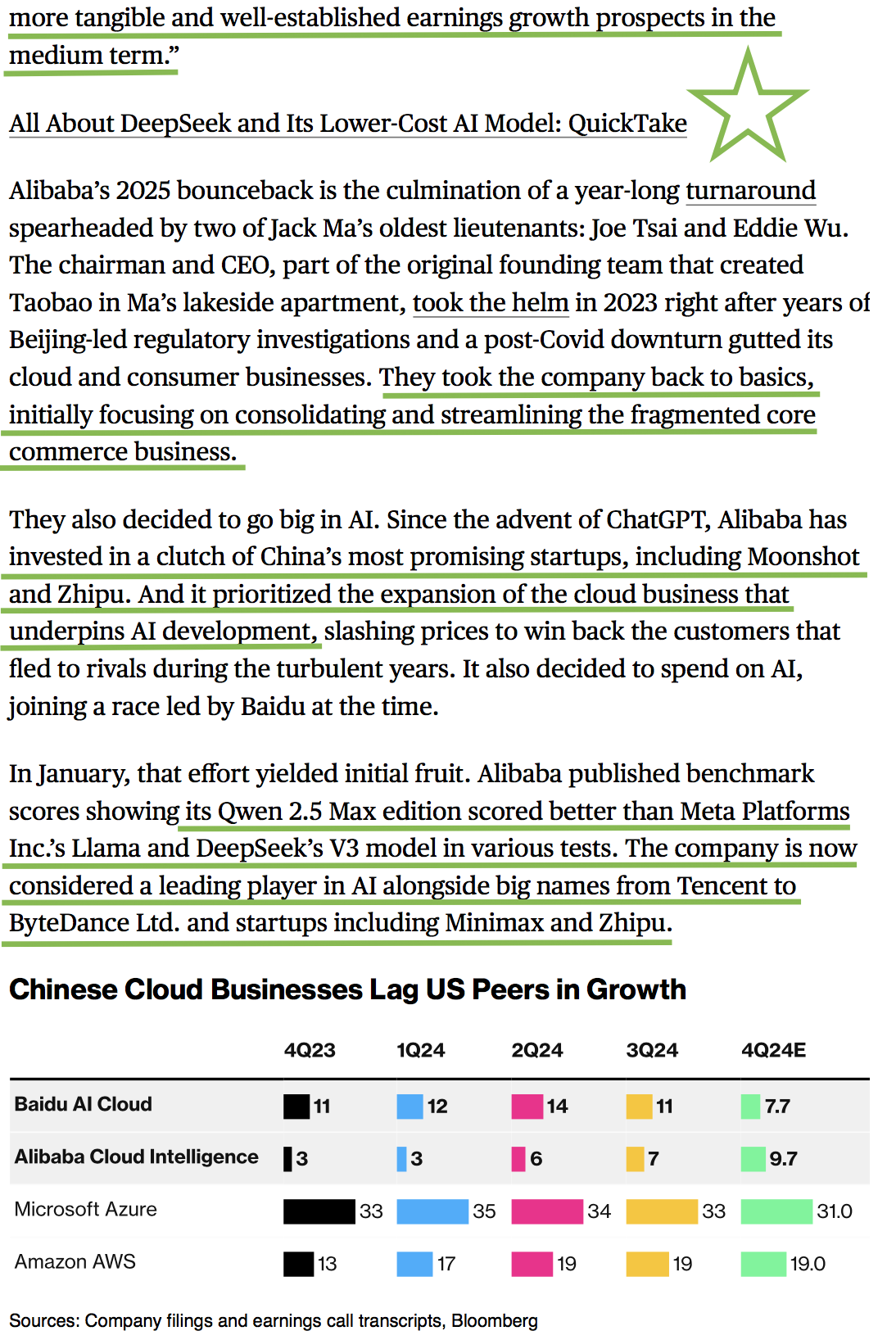 more tangible and well-established earnings growth prospects in the medium term.”

All About DeepSeek and Its Lower-Cost AI Model: QuickTake

Alibaba’s 2025 bounceback is the culmination of a year-long turnaround spearheaded by two of Jack Ma’s oldest lieutenants: Joe Tsai and Eddie Wu. The chairman and CEO, part of the original founding team that created Taobao in Ma’s lakeside apartment, took the helm in 2023 right after years of Beijing-led regulatory investigations and a post-Covid downturn gutted its cloud and consumer businesses. They took the company back to basics, initially focusing on consolidating and streamlining the fragmented core commerce business.

They also decided to go big in AI. Since the advent of ChatGPT, Alibaba has invested in a clutch of China’s most promising startups, including Moonshot and Zhipu. And it prioritized the expansion of the cloud business that underpins AI development, slashing prices to win back the customers that fled to rivals during the turbulent years. It also decided to spend on AI, joining a race led by Baidu at the time.

In January, that effort yielded initial fruit. Alibaba published benchmark scores showing its Qwen 2.5 Max edition scored better than Meta Platforms Inc.’s Llama and DeepSeek’s V3 model in various tests. The company is now considered a leading player in AI alongside big names from Tencent to ByteDance Ltd. and startups including Minimax and Zhipu.

Chinese Cloud Businesses Lag US Peers in Growth

| | 4Q23 | 1Q24 | 2Q24 | 3Q24 | 4Q24E |
|---|---|---|---|---|---|
| Baidu AI Cloud | 11 | 12 | 14 | 11 | 7.7 |
| Alibaba Cloud Intelligence | 3 | 3 | 6 | 7 | 9.7 |
| Microsoft Azure | 33 | 35 | 34 | 33 | 31.0 |
| Amazon AWS | 13 | 17 | 19 | 19 | 19.0 |

Sources: Company filings and earnings call transcripts, Bloomberg